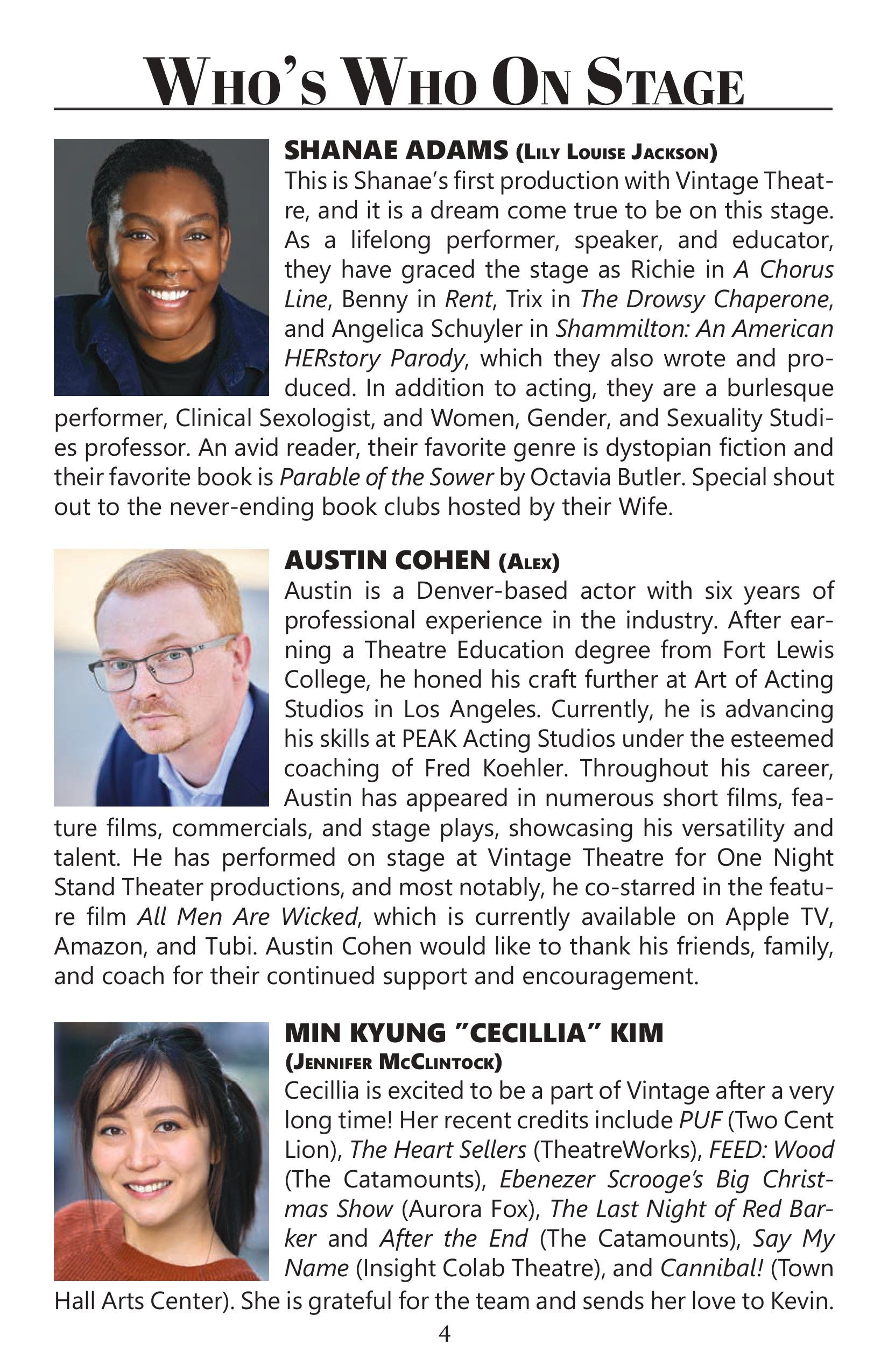 WHO'S WHO ON STAGE

SHANAE ADAMS (LILY LOUISE JACKSON)
This is Shanae's first production with Vintage Theatre, and it is a dream come true to be on this stage. As a lifelong performer, speaker, and educator, they have graced the stage as Richie in A Chorus Line, Benny in Rent, Trix in The Drowsy Chaperone, and Angelica Schuyler in Shammilton: An American HERstory Parody, which they also wrote and produced. In addition to acting, they are a burlesque performer, Clinical Sexologist, and Women, Gender, and Sexuality Studies professor. An avid reader, their favorite genre is dystopian fiction and their favorite book is Parable of the Sower by Octavia Butler. Special shout out to the never-ending book clubs hosted by their Wife.

AUSTIN COHEN (ALEX)
Austin is a Denver-based actor with six years of professional experience in the industry. After earning a Theatre Education degree from Fort Lewis College, he honed his craft further at Art of Acting Studios in Los Angeles. Currently, he is advancing his skills at PEAK Acting Studios under the esteemed coaching of Fred Koehler. Throughout his career, Austin has appeared in numerous short films, feature films, commercials, and stage plays, showcasing his versatility and talent. He has performed on stage at Vintage Theatre for One Night Stand Theater productions, and most notably, he co-starred in the feature film All Men Are Wicked, which is currently available on Apple TV, Amazon, and Tubi. Austin Cohen would like to thank his friends, family, and coach for their continued support and encouragement.

MIN KYUNG "CECILLIA" KIM
(JENNIFER MCCLINTOCK)
Cecillia is excited to be a part of Vintage after a very long time! Her recent credits include PUF (Two Cent Lion), The Heart Sellers (TheatreWorks), FEED: Wood (The Catamounts), Ebenezer Scrooge's Big Christmas Show (Aurora Fox), The Last Night of Red Barker and After the End (The Catamounts), Say My Name (Insight Colab Theatre), and Cannibal! (Town Hall Arts Center). She is grateful for the team and sends her love to Kevin.

4